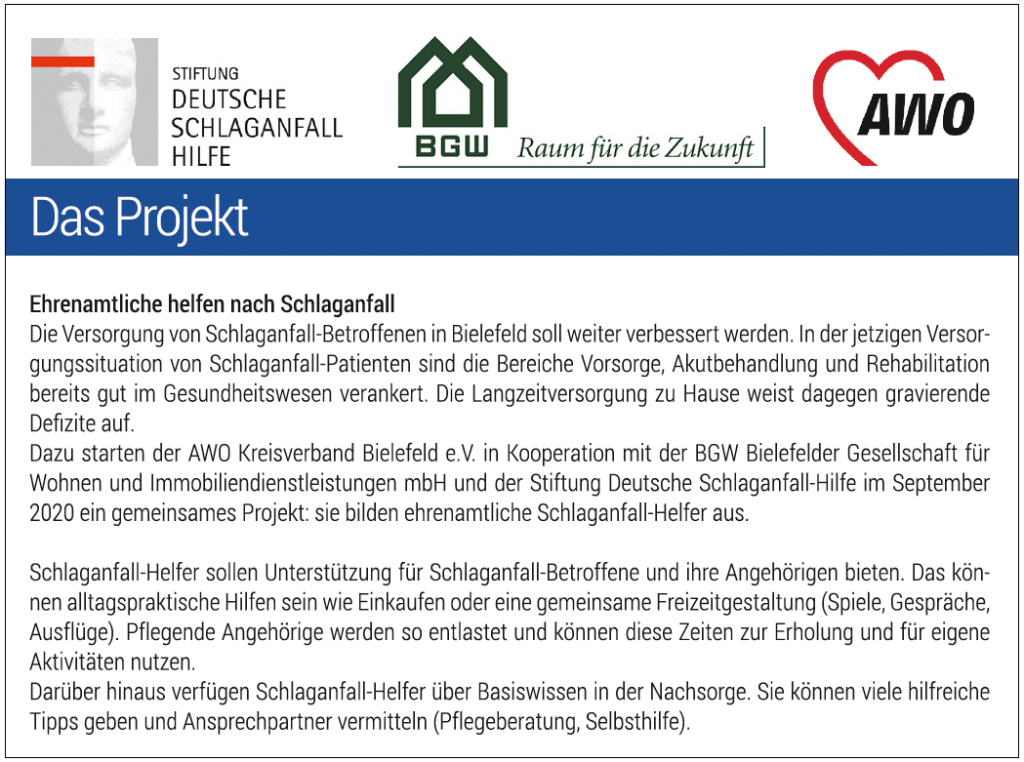 STIFTUNG
DEUTSCHE
SCHLAGANFALL
HILFE

BGW Raum für die Zukunft

AWO

Das Projekt

Ehrenamtliche helfen nach Schlaganfall
Die Versorgung von Schlaganfall-Betroffenen in Bielefeld soll weiter verbessert werden. In der jetzigen Versorgungssituation von Schlaganfall-Patienten sind die Bereiche Vorsorge, Akutbehandlung und Rehabilitation bereits gut im Gesundheitswesen verankert. Die Langzeitversorgung zu Hause weist dagegen gravierende Defizite auf.
Dazu starten der AWO Kreisverband Bielefeld e.V. in Kooperation mit der BGW Bielefelder Gesellschaft für Wohnen und Immobiliendienstleistungen mbH und der Stiftung Deutsche Schlaganfall-Hilfe im September 2020 ein gemeinsames Projekt: sie bilden ehrenamtliche Schlaganfall-Helfer aus.

Schlaganfall-Helfer sollen Unterstützung für Schlaganfall-Betroffene und ihre Angehörigen bieten. Das können alltagspraktische Hilfen sein wie Einkaufen oder eine gemeinsame Freizeitgestaltung (Spiele, Gespräche, Ausflüge). Pflegende Angehörige werden so entlastet und können diese Zeiten zur Erholung und für eigene Aktivitäten nutzen.
Darüber hinaus verfügen Schlaganfall-Helfer über Basiswissen in der Nachsorge. Sie können viele hilfreiche Tipps geben und Ansprechpartner vermitteln (Pflegeberatung, Selbsthilfe).